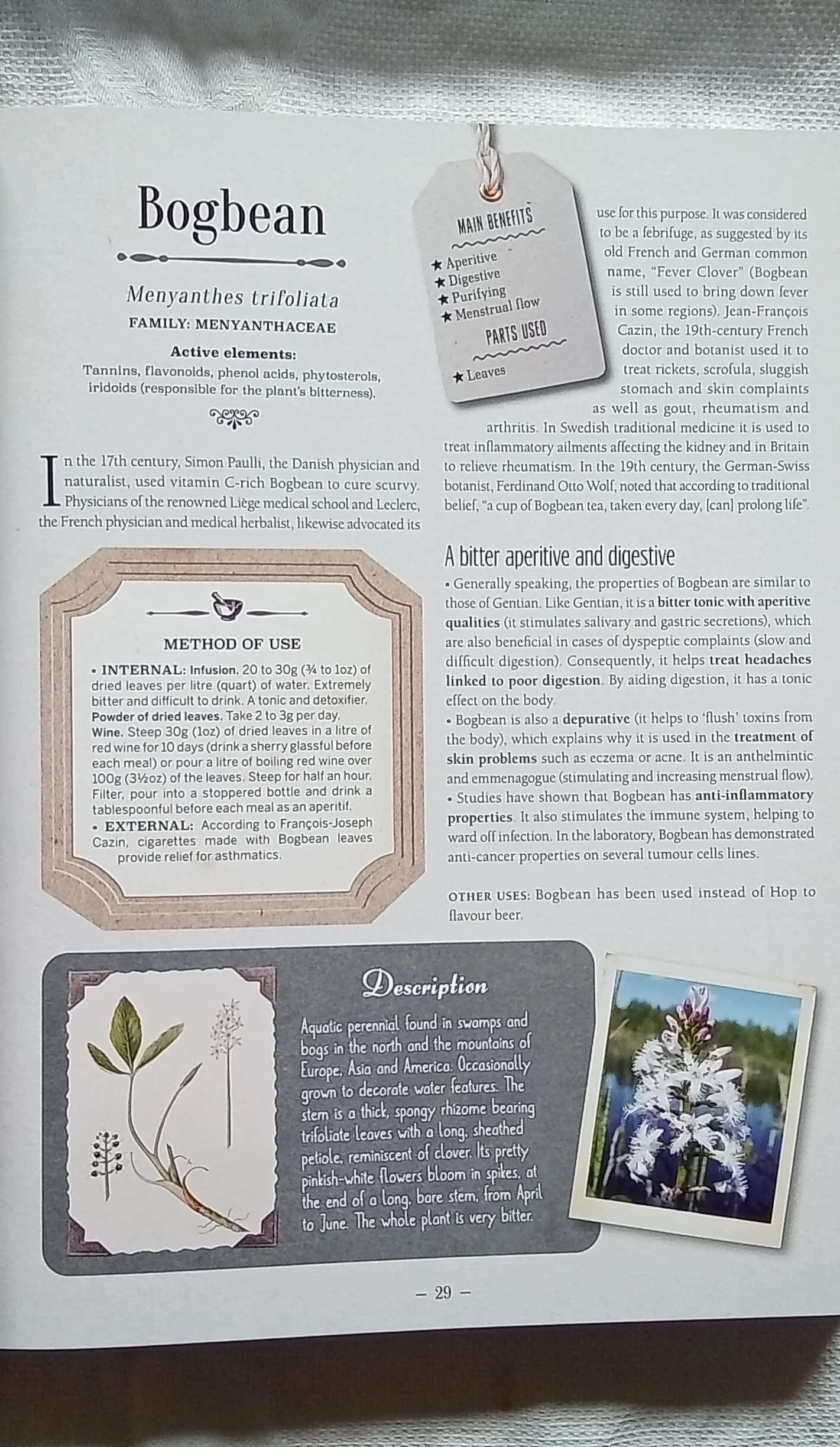 Bogbean

Menyanthes trifoliata
FAMILY: MENYANTHACEAE

Active elements:
Tannins, flavonoids, phenol acids, phytosterols, iridoids (responsible for the plant's bitterness).

MAIN BENEFITS
★ Aperitive
★ Digestive
★ Purifying
★ Menstrual flow
PARTS USED
★ Leaves

In the 17th century, Simon Paulli, the Danish physician and naturalist, used vitamin C-rich Bogbean to cure scurvy. Physicians of the renowned Liège medical school and Leclerc, the French physician and medical herbalist, likewise advocated its use for this purpose. It was considered to be a febrifuge, as suggested by its old French and German common name, "Fever Clover" (Bogbean is still used to bring down fever in some regions). Jean-François Cazin, the 19th-century French doctor and botanist used it to treat rickets, scrofula, sluggish stomach and skin complaints as well as gout, rheumatism and arthritis. In Swedish traditional medicine it is used to treat inflammatory ailments affecting the kidney and in Britain to relieve rheumatism. In the 19th century, the German-Swiss botanist, Ferdinand Otto Wolf, noted that according to traditional belief, "a cup of Bogbean tea, taken every day, [can] prolong life".

METHOD OF USE

• INTERNAL: Infusion. 20 to 30g (¾ to 1oz) of dried leaves per litre (quart) of water. Extremely bitter and difficult to drink. A tonic and detoxifier. Powder of dried leaves. Take 2 to 3g per day. Wine. Steep 30g (1oz) of dried leaves in a litre of red wine for 10 days (drink a sherry glassful before each meal) or pour a litre of boiling red wine over 100g (3½oz) of the leaves. Steep for half an hour. Filter, pour into a stoppered bottle and drink a tablespoonful before each meal as an aperitif.
• EXTERNAL: According to François-Joseph Cazin, cigarettes made with Bogbean leaves provide relief for asthmatics.

A bitter aperitive and digestive

• Generally speaking, the properties of Bogbean are similar to those of Gentian. Like Gentian, it is a bitter tonic with aperitive qualities (it stimulates salivary and gastric secretions), which are also beneficial in cases of dyspeptic complaints (slow and difficult digestion). Consequently, it helps treat headaches linked to poor digestion. By aiding digestion, it has a tonic effect on the body.
• Bogbean is also a depurative (it helps to 'flush' toxins from the body), which explains why it is used in the treatment of skin problems such as eczema or acne. It is an anthelmintic and emmenagogue (stimulating and increasing menstrual flow).
• Studies have shown that Bogbean has anti-inflammatory properties. It also stimulates the immune system, helping to ward off infection. In the laboratory, Bogbean has demonstrated anti-cancer properties on several tumour cells lines.

OTHER USES: Bogbean has been used instead of Hop to flavour beer.

Description

Aquatic perennial found in swamps and bogs in the north and the mountains of Europe, Asia and America. Occasionally grown to decorate water features. The stem is a thick, spongy rhizome bearing trifoliate leaves with a long, sheathed petiole, reminiscent of clover. Its pretty pinkish-white flowers bloom in spikes, at the end of a long, bare stem, from April to June. The whole plant is very bitter.

— 29 —